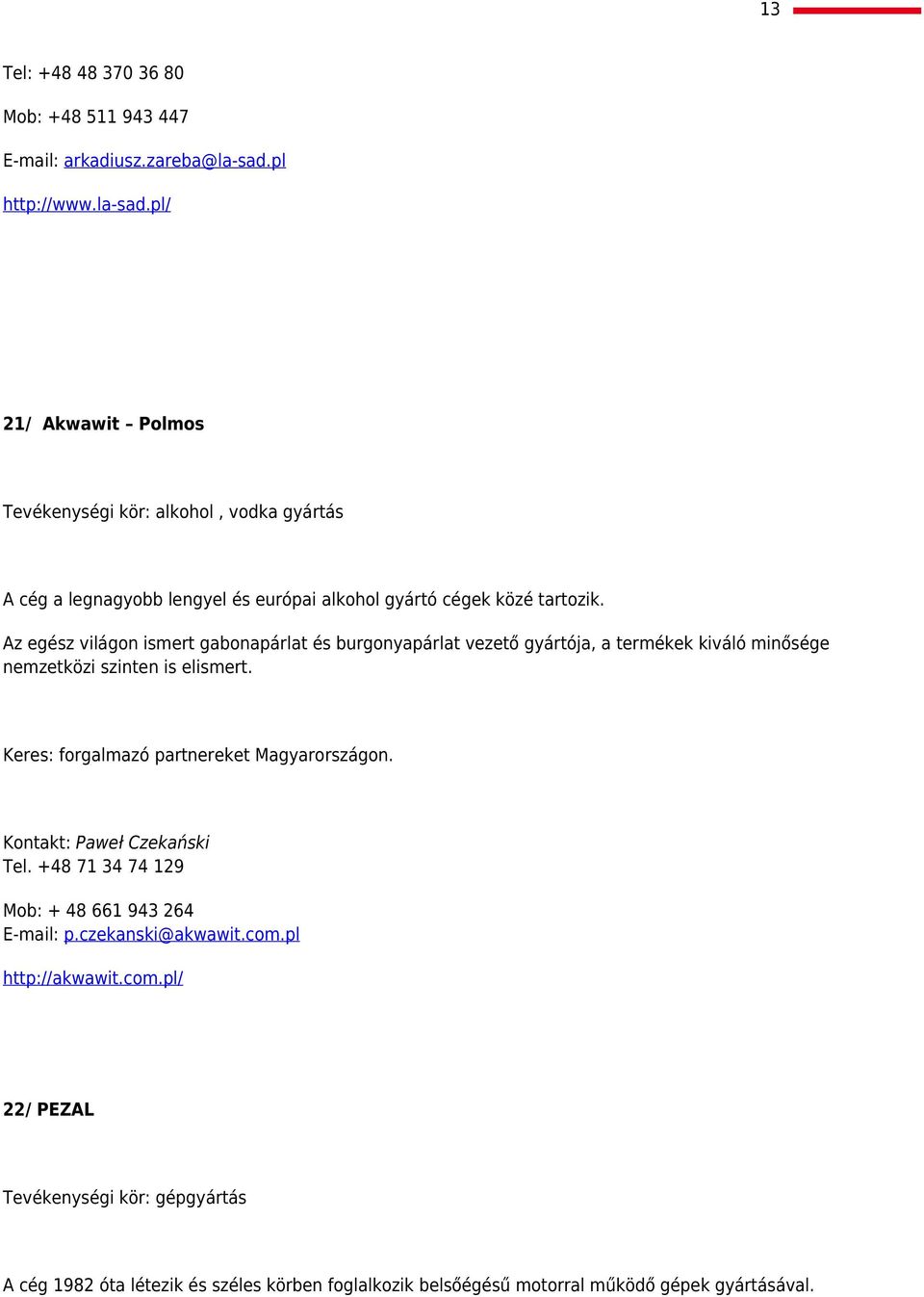 13

Tel: +48 48 370 36 80

Mob: +48 511 943 447

E-mail: arkadiusz.zareba@la-sad.pl

http://www.la-sad.pl/

21/ Akwawit – Polmos

Tevékenységi kör: alkohol , vodka gyártás

A cég a legnagyobb lengyel és európai alkohol gyártó cégek közé tartozik.

Az egész világon ismert gabonapárlat és burgonyapárlat vezető gyártója, a termékek kiváló minősége nemzetközi szinten is elismert.

Keres: forgalmazó partnereket Magyarországon.

Kontakt: Paweł Czekański
Tel. +48 71 34 74 129

Mob: + 48 661 943 264
E-mail: p.czekanski@akwawit.com.pl

http://akwawit.com.pl/

22/ PEZAL

Tevékenységi kör: gépgyártás

A cég 1982 óta létezik és széles körben foglalkozik belsőégésű motorral működő gépek gyártásával.